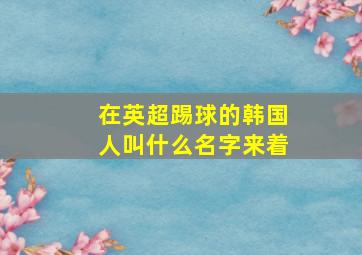 在英超踢球的韩国人叫什么名字来着